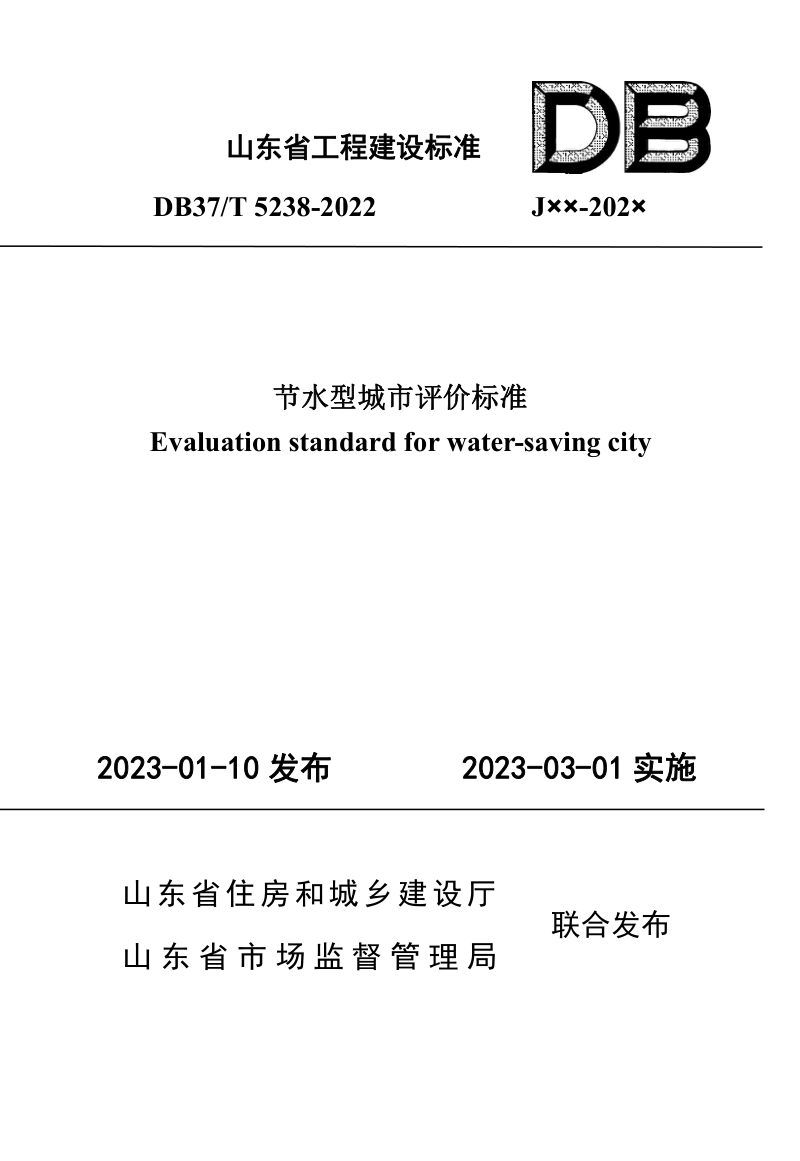 山东省工程建设标准

DB

DB37/T 5238-2022 J××-202×

节水型城市评价标准

Evaluation standard for water-saving city

2023-01-10 发布 2023-03-01 实施

山东省住房和城乡建设厅

山东省市场监督管理局

联合发布